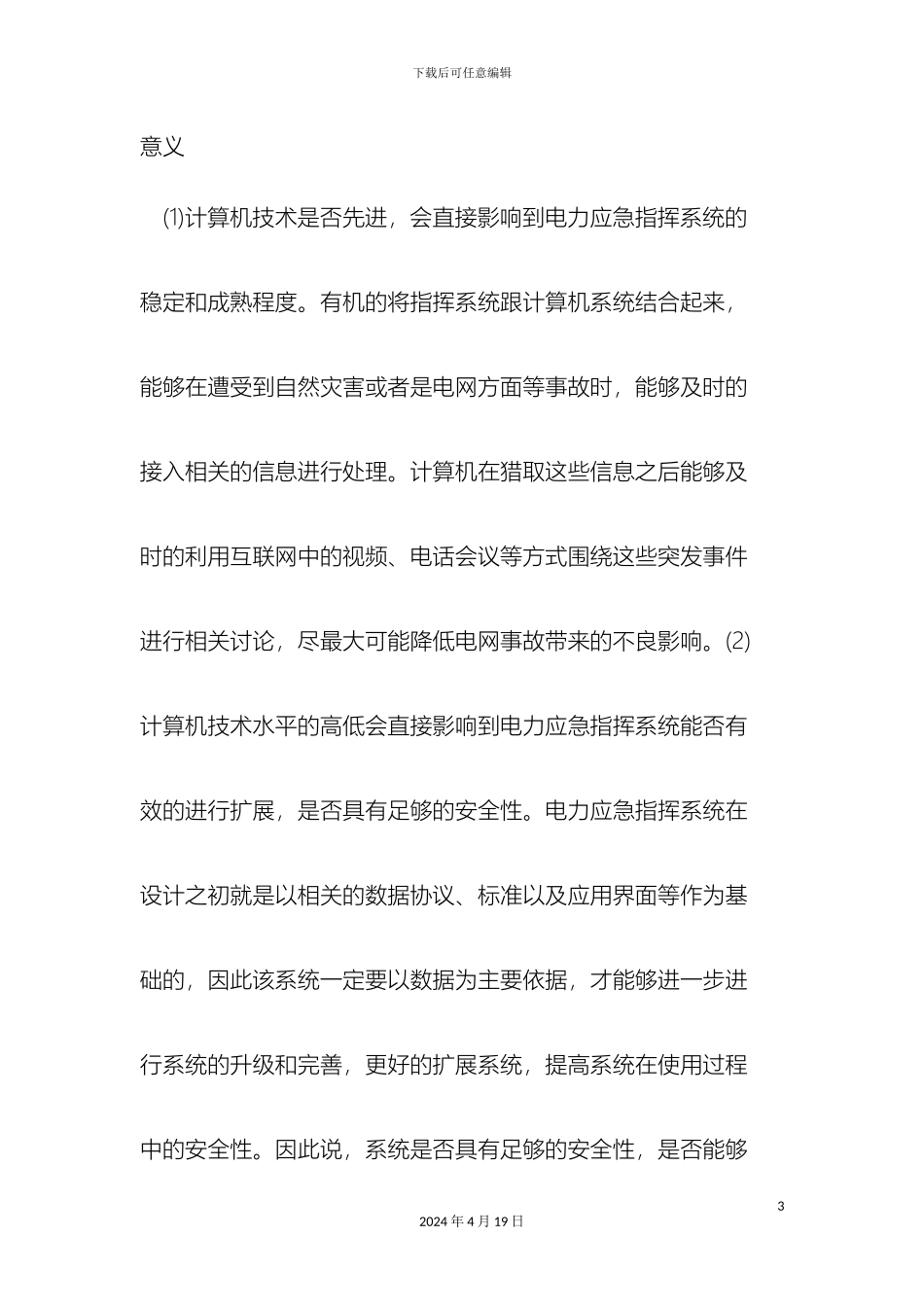 下载后可任意编辑

意义

⑴计算机技术是否先进，会直接影响到电力应急指挥系统的稳定和成熟程度。有机的将指挥系统跟计算机系统结合起来，能够在遭受到自然灾害或者是电网方面等事故时，能够及时的接入相关的信息进行处理。计算机在猎取这些信息之后能够及时的利用互联网中的视频、电话会议等方式围绕这些突发事件进行相关讨论，尽最大可能降低电网事故带来的不良影响。⑵计算机技术水平的高低会直接影响到电力应急指挥系统能否有效的进行扩展，是否具有足够的安全性。电力应急指挥系统在设计之初就是以相关的数据协议、标准以及应用界面等作为基础的，因此该系统一定要以数据为主要依据，才能够进一步进行系统的升级和完善，更好的扩展系统，提高系统在使用过程中的安全性。因此说，系统是否具有足够的安全性，是否能够

3

2024 年 4 月 19 日